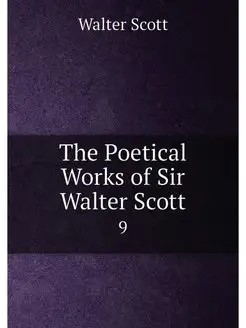 Walter Scott

The Poetical Works of Sir Walter Scott

9